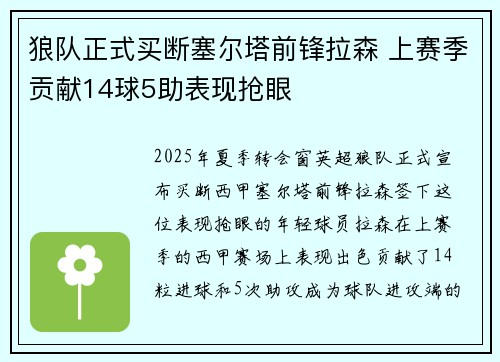 狼队正式买断塞尔塔前锋拉森 上赛季贡献14球5助表现抢眼

2025年夏季转会窗英超狼队正式宣布买断西甲塞尔塔前锋拉森签下这位表现抢眼的年轻球员拉森在上赛季的西甲赛场上表现出色贡献了14粒进球和5次助攻成为球队进攻端的